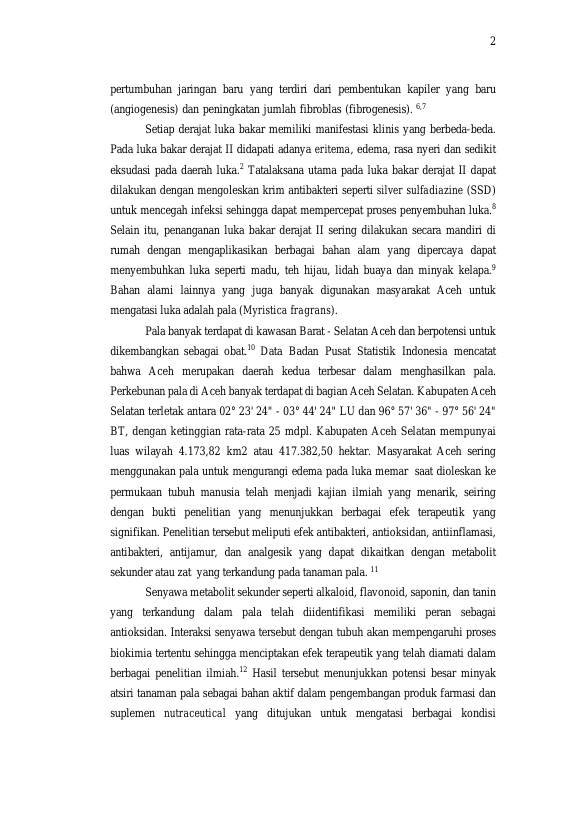 2

pertumbuhan jaringan baru yang terdiri dari pembentukan kapiler yang baru (angiogenesis) dan peningkatan jumlah fibroblas (fibrogenesis). $^{6,7}$

Setiap derajat luka bakar memiliki manifestasi klinis yang berbeda-beda. Pada luka bakar derajat II didapati adanya eritema, edema, rasa nyeri dan sedikit eksudasi pada daerah luka.$^{2}$ Tatalaksana utama pada luka bakar derajat II dapat dilakukan dengan mengoleskan krim antibakteri seperti silver sulfadiazine (SSD) untuk mencegah infeksi sehingga dapat mempercepat proses penyembuhan luka.$^{8}$ Selain itu, penanganan luka bakar derajat II sering dilakukan secara mandiri di rumah dengan mengaplikasikan berbagai bahan alam yang dipercaya dapat menyembuhkan luka seperti madu, teh hijau, lidah buaya dan minyak kelapa.$^{9}$ Bahan alami lainnya yang juga banyak digunakan masyarakat Aceh untuk mengatasi luka adalah pala (Myristica fragrans).

Pala banyak terdapat di kawasan Barat - Selatan Aceh dan berpotensi untuk dikembangkan sebagai obat.$^{10}$ Data Badan Pusat Statistik Indonesia mencatat bahwa Aceh merupakan daerah kedua terbesar dalam menghasilkan pala. Perkebunan pala di Aceh banyak terdapat di bagian Aceh Selatan. Kabupaten Aceh Selatan terletak antara 02° 23' 24" - 03° 44' 24" LU dan 96° 57' 36" - 97° 56' 24" BT, dengan ketinggian rata-rata 25 mdpl. Kabupaten Aceh Selatan mempunyai luas wilayah 4.173,82 km2 atau 417.382,50 hektar. Masyarakat Aceh sering menggunakan pala untuk mengurangi edema pada luka memar saat dioleskan ke permukaan tubuh manusia telah menjadi kajian ilmiah yang menarik, seiring dengan bukti penelitian yang menunjukkan berbagai efek terapeutik yang signifikan. Penelitian tersebut meliputi efek antibakteri, antioksidan, antiinflamasi, antibakteri, antijamur, dan analgesik yang dapat dikaitkan dengan metabolit sekunder atau zat yang terkandung pada tanaman pala. $^{11}$

Senyawa metabolit sekunder seperti alkaloid, flavonoid, saponin, dan tanin yang terkandung dalam pala telah diidentifikasi memiliki peran sebagai antioksidan. Interaksi senyawa tersebut dengan tubuh akan mempengaruhi proses biokimia tertentu sehingga menciptakan efek terapeutik yang telah diamati dalam berbagai penelitian ilmiah.$^{12}$ Hasil tersebut menunjukkan potensi besar minyak atsiri tanaman pala sebagai bahan aktif dalam pengembangan produk farmasi dan suplemen nutraceutical yang ditujukan untuk mengatasi berbagai kondisi